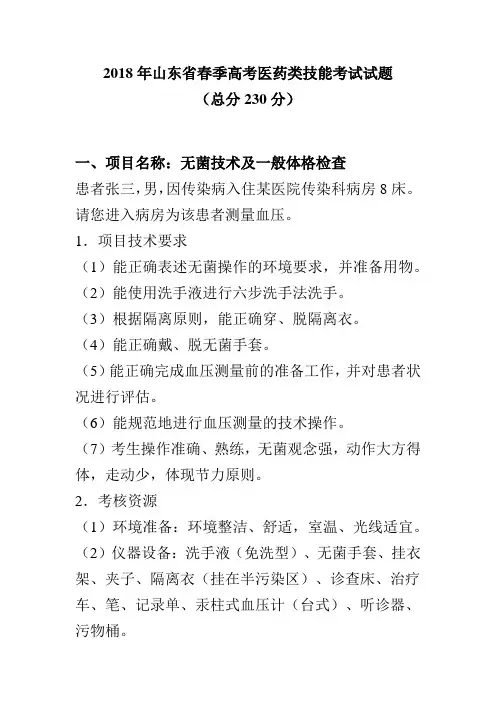 2018 年山东省春季高考医药类技能考试试题
（总分 230 分）

一、项目名称：无菌技术及一般体格检查

患者张三，男，因传染病入住某医院传染科病房 8 床。请您进入病房为该患者测量血压。

1．项目技术要求

（1）能正确表述无菌操作的环境要求，并准备用物。

（2）能使用洗手液进行六步洗手法洗手。

（3）根据隔离原则，能正确穿、脱隔离衣。

（4）能正确戴、脱无菌手套。

（5）能正确完成血压测量前的准备工作，并对患者状况进行评估。

（6）能规范地进行血压测量的技术操作。

（7）考生操作准确、熟练，无菌观念强，动作大方得体，走动少，体现节力原则。

2．考核资源

（1）环境准备：环境整洁、舒适，室温、光线适宜。

（2）仪器设备：洗手液（免洗型）、无菌手套、挂衣架、夹子、隔离衣（挂在半污染区）、诊查床、治疗车、笔、记录单、汞柱式血压计（台式）、听诊器、污物桶。